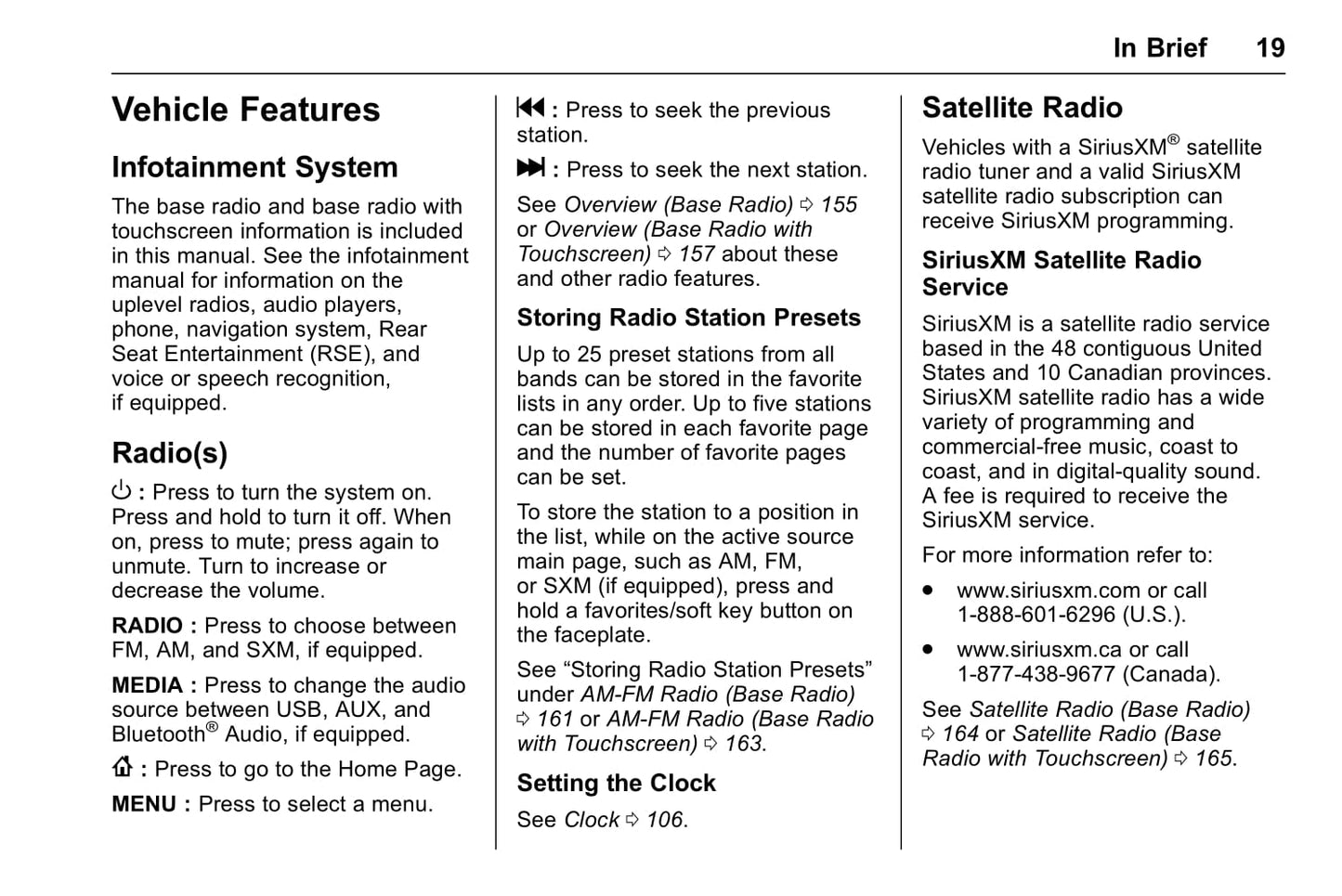 In Brief 19

Vehicle Features

Infotainment System

The base radio and base radio with touchscreen information is included in this manual. See the infotainment manual for information on the uplevel radios, audio players, phone, navigation system, Rear Seat Entertainment (RSE), and voice or speech recognition, if equipped.

Radio(s)

⏻ : Press to turn the system on. Press and hold to turn it off. When on, press to mute; press again to unmute. Turn to increase or decrease the volume.

RADIO : Press to choose between FM, AM, and SXM, if equipped.

MEDIA : Press to change the audio source between USB, AUX, and Bluetooth® Audio, if equipped.

⌂ : Press to go to the Home Page.

MENU : Press to select a menu.

⏮ : Press to seek the previous station.

⏭ : Press to seek the next station.

See Overview (Base Radio) ⇨ 155 or Overview (Base Radio with Touchscreen) ⇨ 157 about these and other radio features.

Storing Radio Station Presets

Up to 25 preset stations from all bands can be stored in the favorite lists in any order. Up to five stations can be stored in each favorite page and the number of favorite pages can be set.

To store the station to a position in the list, while on the active source main page, such as AM, FM, or SXM (if equipped), press and hold a favorites/soft key button on the faceplate.

See “Storing Radio Station Presets” under AM-FM Radio (Base Radio) ⇨ 161 or AM-FM Radio (Base Radio with Touchscreen) ⇨ 163.

Setting the Clock

See Clock ⇨ 106.

Satellite Radio

Vehicles with a SiriusXM® satellite radio tuner and a valid SiriusXM satellite radio subscription can receive SiriusXM programming.

SiriusXM Satellite Radio Service

SiriusXM is a satellite radio service based in the 48 contiguous United States and 10 Canadian provinces. SiriusXM satellite radio has a wide variety of programming and commercial-free music, coast to coast, and in digital-quality sound. A fee is required to receive the SiriusXM service.

For more information refer to:

• www.siriusxm.com or call 1-888-601-6296 (U.S.).

• www.siriusxm.ca or call 1-877-438-9677 (Canada).

See Satellite Radio (Base Radio) ⇨ 164 or Satellite Radio (Base Radio with Touchscreen) ⇨ 165.